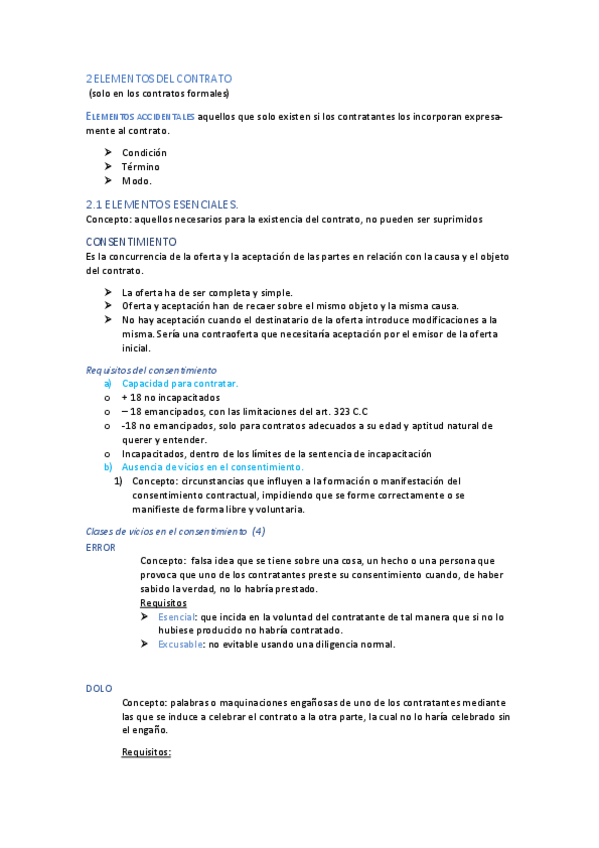 2 ELEMENTOS DEL CONTRATO
(solo en los contratos formales)

ELEMENTOS ACCIDENTALES aquellos que solo existen si los contratantes los incorporan expresamente al contrato.

➤ Condición
➤ Término
➤ Modo.

2.1 ELEMENTOS ESENCIALES.
Concepto: aquellos necesarios para la existencia del contrato, no pueden ser suprimidos

CONSENTIMIENTO
Es la concurrencia de la oferta y la aceptación de las partes en relación con la causa y el objeto del contrato.

➤ La oferta ha de ser completa y simple.
➤ Oferta y aceptación han de recaer sobre el mismo objeto y la misma causa.
➤ No hay aceptación cuando el destinatario de la oferta introduce modificaciones a la misma. Sería una contraoferta que necesitaría aceptación por el emisor de la oferta inicial.

Requisitos del consentimiento
a) Capacidad para contratar.
o + 18 no incapacitados
o – 18 emancipados, con las limitaciones del art. 323 C.C
o -18 no emancipados, solo para contratos adecuados a su edad y aptitud natural de querer y entender.
o Incapacitados, dentro de los límites de la sentencia de incapacitación
b) Ausencia de vicios en el consentimiento.
1) Concepto: circunstancias que influyen a la formación o manifestación del consentimiento contractual, impidiendo que se forme correctamente o se manifieste de forma libre y voluntaria.

Clases de vicios en el consentimiento (4)
ERROR
Concepto: falsa idea que se tiene sobre una cosa, un hecho o una persona que provoca que uno de los contratantes preste su consentimiento cuando, de haber sabido la verdad, no lo habría prestado.
Requisitos
➤ Esencial: que incida en la voluntad del contratante de tal manera que si no lo hubiese producido no habría contratado.
➤ Excusable: no evitable usando una diligencia normal.

DOLO
Concepto: palabras o maquinaciones engañosas de uno de los contratantes mediante las que se induce a celebrar el contrato a la otra parte, la cual no lo haría celebrado sin el engaño.

Requisitos: